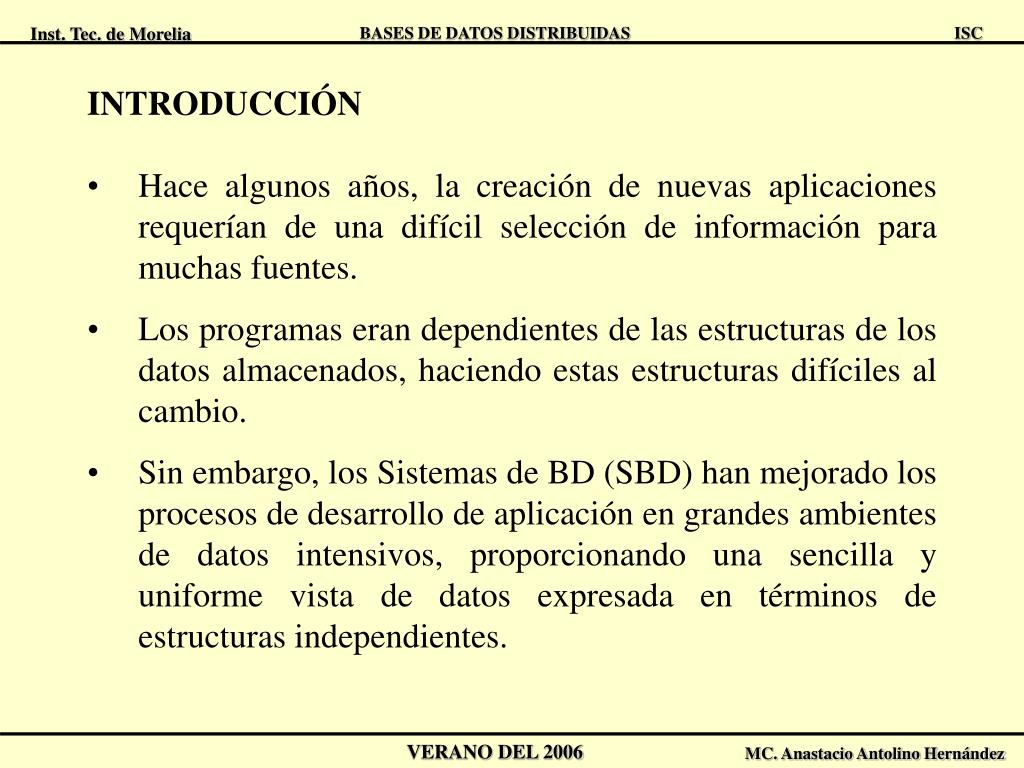 Inst. Tec. de Morelia BASES DE DATOS DISTRIBUIDAS ISC

INTRODUCCIÓN

• Hace algunos años, la creación de nuevas aplicaciones requerían de una difícil selección de información para muchas fuentes.

• Los programas eran dependientes de las estructuras de los datos almacenados, haciendo estas estructuras difíciles al cambio.

• Sin embargo, los Sistemas de BD (SBD) han mejorado los procesos de desarrollo de aplicación en grandes ambientes de datos intensivos, proporcionando una sencilla y uniforme vista de datos expresada en términos de estructuras independientes.

VERANO DEL 2006 MC. Anastacio Antolino Hernández